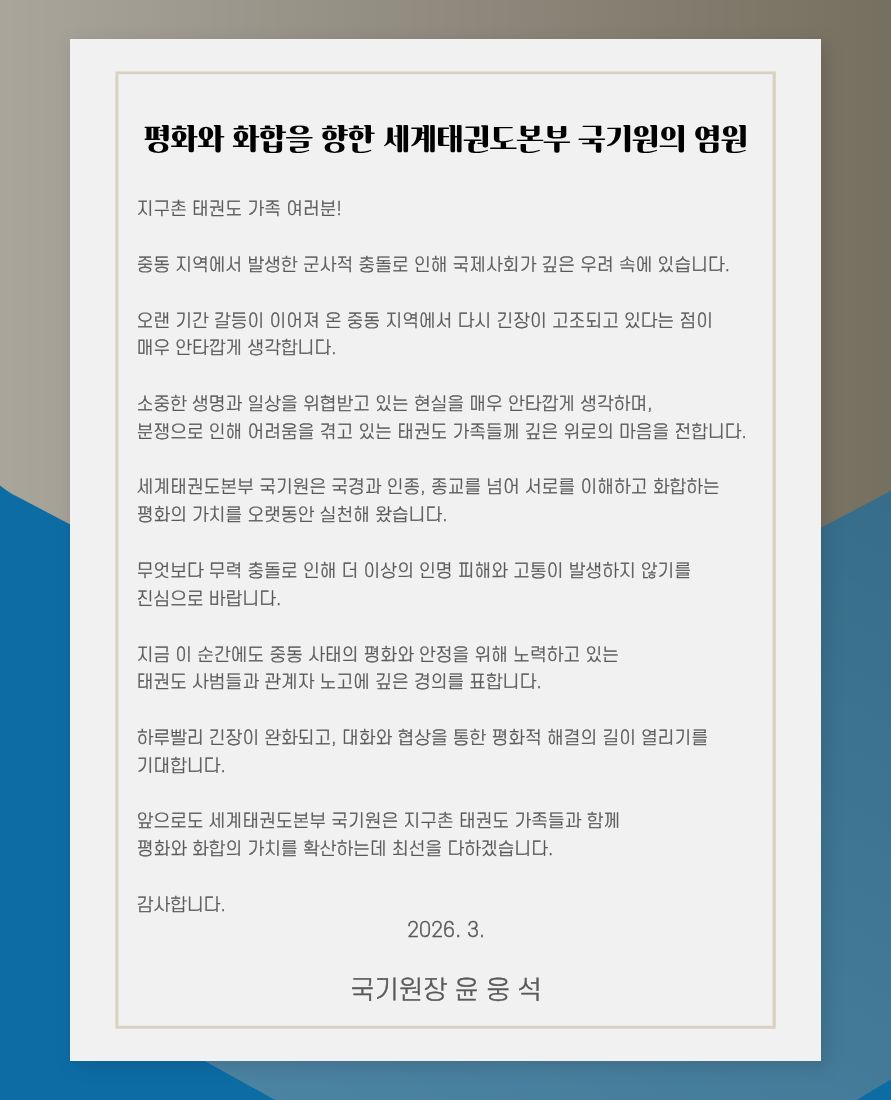 평화와 화합을 향한 세계태권도본부 국기원의 염원

지구촌 태권도 가족 여러분!

중동 지역에서 발생한 군사적 충돌로 인해 국제사회가 깊은 우려 속에 있습니다.

오랜 기간 갈등이 이어져 온 중동 지역에서 다시 긴장이 고조되고 있다는 점이 매우 안타깝게 생각합니다.

소중한 생명과 일상을 위협받고 있는 현실을 매우 안타깝게 생각하며, 분쟁으로 인해 어려움을 겪고 있는 태권도 가족들께 깊은 위로의 마음을 전합니다.

세계태권도본부 국기원은 국경과 인종, 종교를 넘어 서로를 이해하고 화합하는 평화의 가치를 오랫동안 실천해 왔습니다.

무엇보다 무력 충돌로 인해 더 이상의 인명 피해와 고통이 발생하지 않기를 진심으로 바랍니다.

지금 이 순간에도 중동 사태의 평화와 안정을 위해 노력하고 있는 태권도 사범들과 관계자 노고에 깊은 경의를 표합니다.

하루빨리 긴장이 완화되고, 대화와 협상을 통한 평화적 해결의 길이 열리기를 기대합니다.

앞으로도 세계태권도본부 국기원은 지구촌 태권도 가족들과 함께 평화와 화합의 가치를 확산하는데 최선을 다하겠습니다.

감사합니다.

2026. 3.

국기원장 윤 웅 석